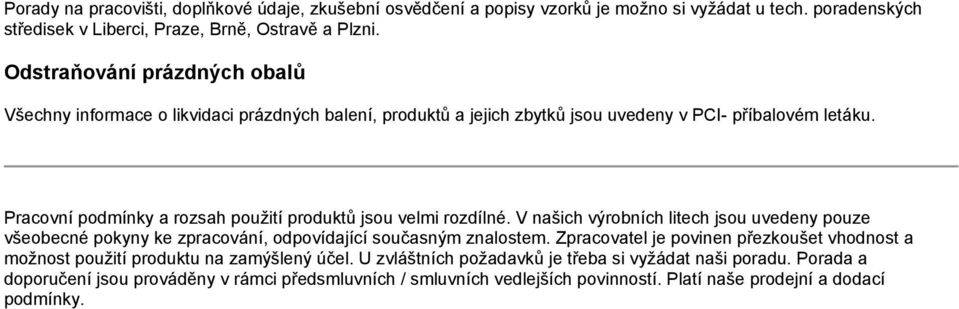 Porady na pracovišti, doplňkové údaje, zkušební osvědčení a popisy vzorků je možno si vyžádat u tech. poradenských středisek v Liberci, Praze, Brně, Ostravě a Plzni.

Odstraňování prázdných obalů

Všechny informace o likvidaci prázdných balení, produktů a jejich zbytků jsou uvedeny v PCI- příbalovém letáku.

Pracovní podmínky a rozsah použití produktů jsou velmi rozdílné. V našich výrobních litech jsou uvedeny pouze všeobecné pokyny ke zpracování, odpovídající současným znalostem. Zpracovatel je povinen přezkoušet vhodnost a možnost použití produktu na zamýšlený účel. U zvláštních požadavků je třeba si vyžádat naši poradu. Porada a doporučení jsou prováděny v rámci předsmluvních / smluvních vedlejších povinností. Platí naše prodejní a dodací podmínky.